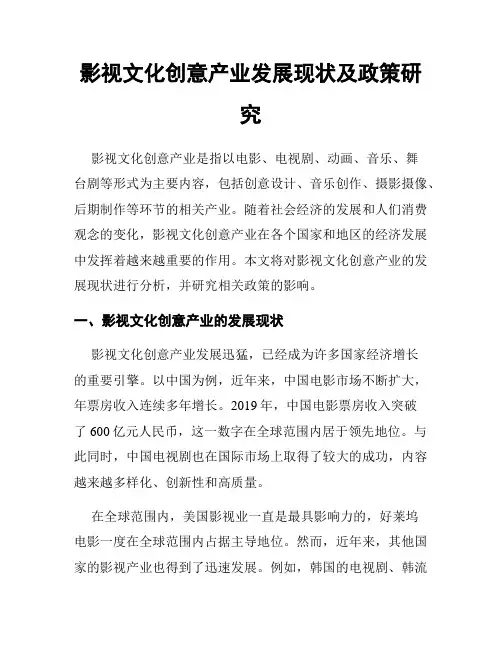 影视文化创意产业发展现状及政策研究

影视文化创意产业是指以电影、电视剧、动画、音乐、舞台剧等形式为主要内容，包括创意设计、音乐创作、摄影摄像、后期制作等环节的相关产业。随着社会经济的发展和人们消费观念的变化，影视文化创意产业在各个国家和地区的经济发展中发挥着越来越重要的作用。本文将对影视文化创意产业的发展现状进行分析，并研究相关政策的影响。

一、影视文化创意产业的发展现状

影视文化创意产业发展迅猛，已经成为许多国家经济增长的重要引擎。以中国为例，近年来，中国电影市场不断扩大，年票房收入连续多年增长。2019年，中国电影票房收入突破了600亿元人民币，这一数字在全球范围内居于领先地位。与此同时，中国电视剧也在国际市场上取得了较大的成功，内容越来越多样化、创新性和高质量。

在全球范围内，美国影视业一直是最具影响力的，好莱坞电影一度在全球范围内占据主导地位。然而，近年来，其他国家的影视产业也得到了迅速发展。例如，韩国的电视剧、韩流